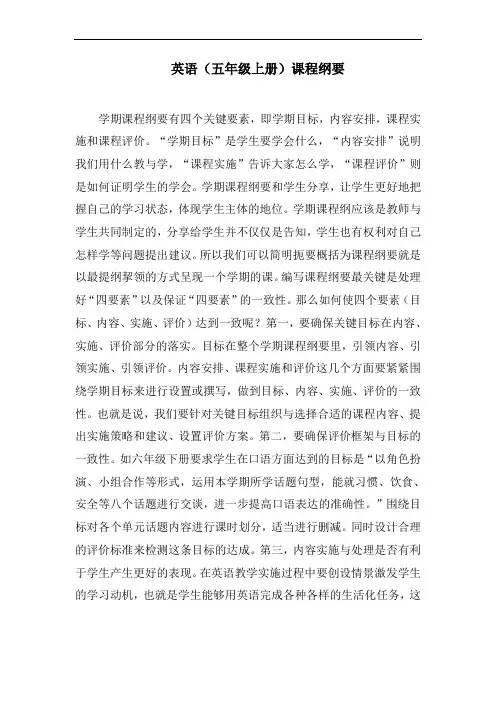 英语（五年级上册）课程纲要

学期课程纲要有四个关键要素，即学期目标，内容安排，课程实施和课程评价。“学期目标”是学生要学会什么，“内容安排”说明我们用什么教与学，“课程实施”告诉大家怎么学，“课程评价”则是如何证明学生的学会。学期课程纲要和学生分享，让学生更好地把握自己的学习状态，体现学生主体的地位。学期课程纲应该是教师与学生共同制定的，分享给学生并不仅仅是告知，学生也有权利对自己怎样学等问题提出建议。所以我们可以简明扼要概括为课程纲要就是以最提纲挈领的方式呈现一个学期的课。编写课程纲要最关键是处理好“四要素”以及保证“四要素”的一致性。那么如何使四个要素（目标、内容、实施、评价）达到一致呢？第一，要确保关键目标在内容、实施、评价部分的落实。目标在整个学期课程纲要里，引领内容、引领实施、引领评价。内容安排、课程实施和评价这几个方面要紧紧围绕学期目标来进行设置或撰写，做到目标、内容、实施、评价的一致性。也就是说，我们要针对关键目标组织与选择合适的课程内容、提出实施策略和建议、设置评价方案。第二，要确保评价框架与目标的一致性。如六年级下册要求学生在口语方面达到的目标是“以角色扮演、小组合作等形式，运用本学期所学话题句型，能就习惯、饮食、安全等八个话题进行交谈，进一步提高口语表达的准确性。”围绕目标对各个单元话题内容进行课时划分，适当进行删减。同时设计合理的评价标准来检测这条目标的达成。第三，内容实施与处理是否有利于学生产生更好的表现。在英语教学实施过程中要创设情景激发学生的学习动机，也就是学生能够用英语完成各种各样的生活化任务，这